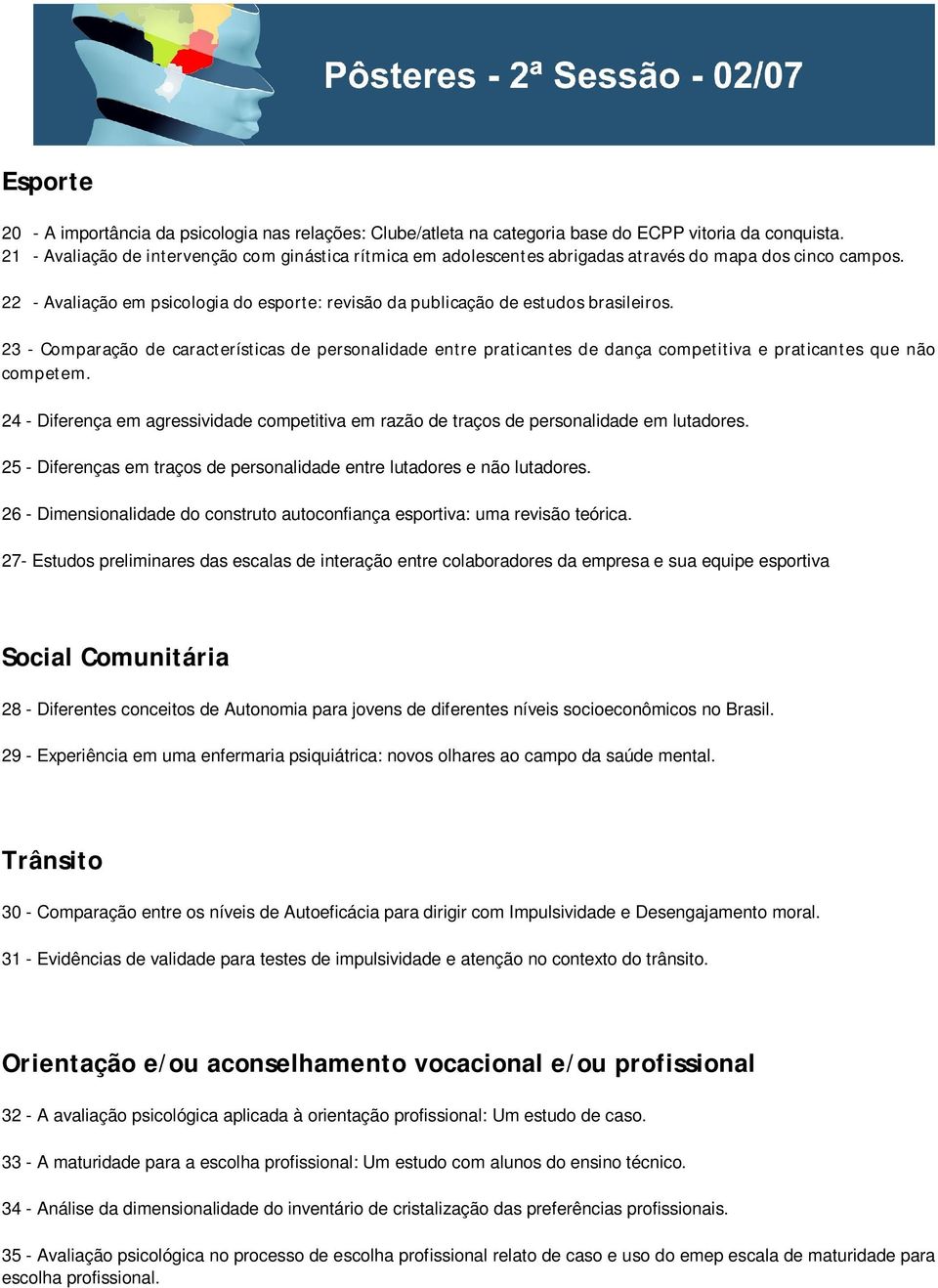 Pôsteres - 2ª Sessão - 02/07

Esporte

20 - A importância da psicologia nas relações: Clube/atleta na categoria base do ECPP vitoria da conquista.
21 - Avaliação de intervenção com ginástica rítmica em adolescentes abrigadas através do mapa dos cinco campos.

22 - Avaliação em psicologia do esporte: revisão da publicação de estudos brasileiros.

23 - Comparação de características de personalidade entre praticantes de dança competitiva e praticantes que não competem.

24 - Diferença em agressividade competitiva em razão de traços de personalidade em lutadores.

25 - Diferenças em traços de personalidade entre lutadores e não lutadores.

26 - Dimensionalidade do construto autoconfiança esportiva: uma revisão teórica.

27- Estudos preliminares das escalas de interação entre colaboradores da empresa e sua equipe esportiva

Social Comunitária

28 - Diferentes conceitos de Autonomia para jovens de diferentes níveis socioeconômicos no Brasil.

29 - Experiência em uma enfermaria psiquiátrica: novos olhares ao campo da saúde mental.

Trânsito

30 - Comparação entre os níveis de Autoeficácia para dirigir com Impulsividade e Desengajamento moral.

31 - Evidências de validade para testes de impulsividade e atenção no contexto do trânsito.

Orientação e/ou aconselhamento vocacional e/ou profissional

32 - A avaliação psicológica aplicada à orientação profissional: Um estudo de caso.

33 - A maturidade para a escolha profissional: Um estudo com alunos do ensino técnico.

34 - Análise da dimensionalidade do inventário de cristalização das preferências profissionais.

35 - Avaliação psicológica no processo de escolha profissional relato de caso e uso do emep escala de maturidade para escolha profissional.